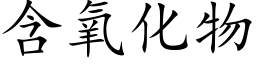 含氧化物